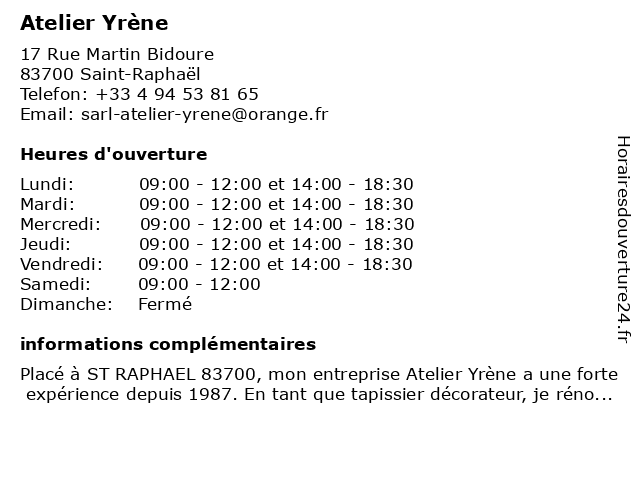 Atelier Yrène

17 Rue Martin Bidoure
83700 Saint-Raphaël
Telefon: +33 4 94 53 81 65
Email: sarl-atelier-yrene@orange.fr

Heures d'ouverture

| Lundi: | 09:00 - 12:00 et 14:00 - 18:30 |
|---|---|
| Mardi: | 09:00 - 12:00 et 14:00 - 18:30 |
| Mercredi: | 09:00 - 12:00 et 14:00 - 18:30 |
| Jeudi: | 09:00 - 12:00 et 14:00 - 18:30 |
| Vendredi: | 09:00 - 12:00 et 14:00 - 18:30 |
| Samedi: | 09:00 - 12:00 |
| Dimanche: | Fermé |

informations complémentaires

Placé à ST RAPHAEL 83700, mon entreprise Atelier Yrène a une forte expérience depuis 1987. En tant que tapissier décorateur, je réno...

Horairesdouverture24.fr